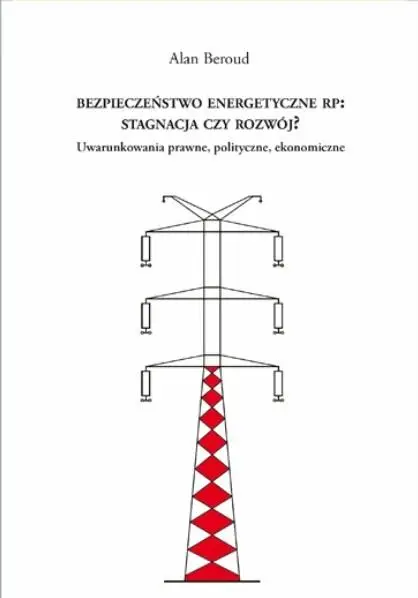 Alan Beroud

BEZPIECZEŃSTWO ENERGETYCZNE RP: STAGNACJA CZY ROZWÓJ?

Uwarunkowania prawne, polityczne, ekonomiczne